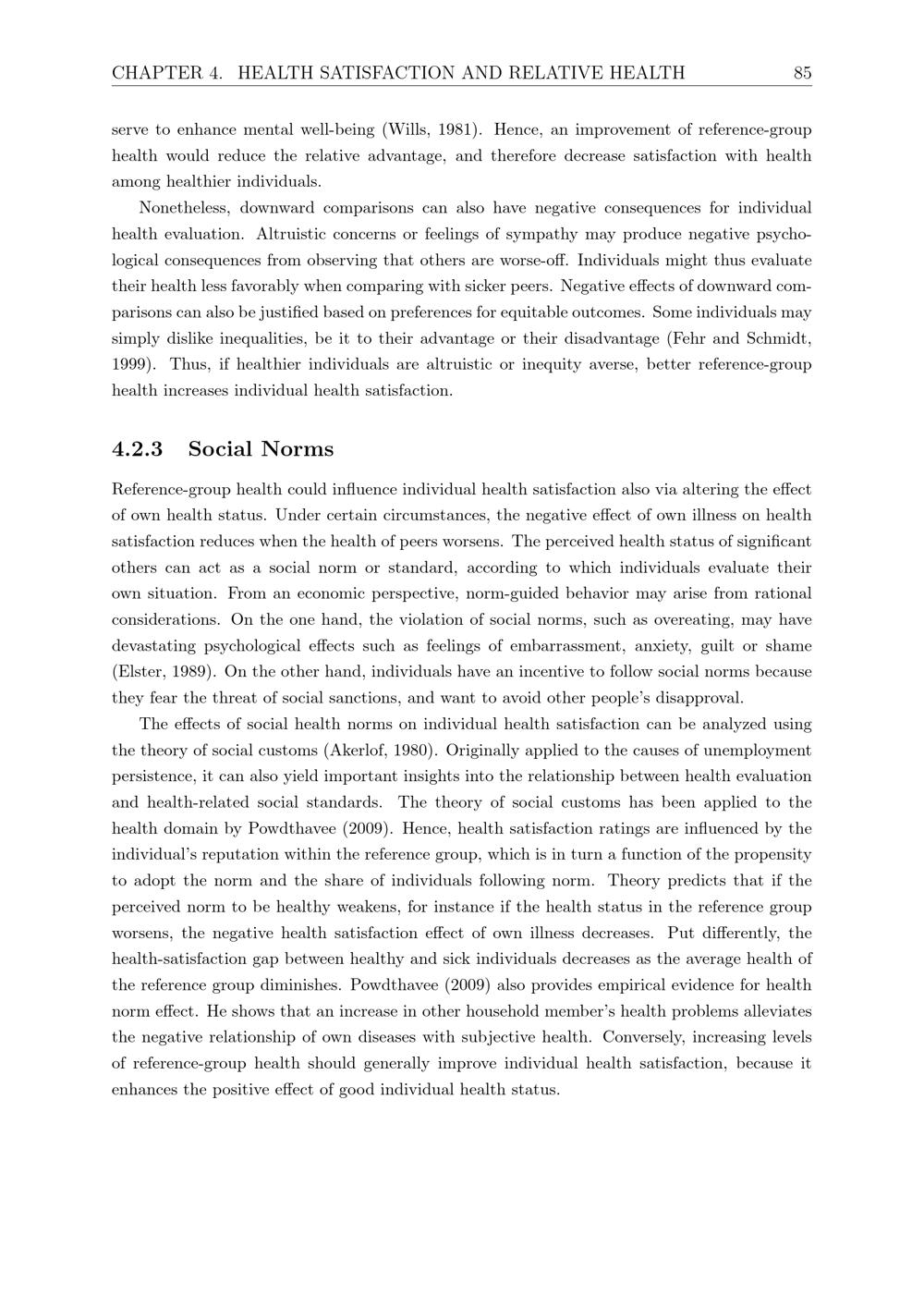 CHAPTER 4. HEALTH SATISFACTION AND RELATIVE HEALTH 85

serve to enhance mental well-being (Wills, 1981). Hence, an improvement of reference-group health would reduce the relative advantage, and therefore decrease satisfaction with health among healthier individuals.

Nonetheless, downward comparisons can also have negative consequences for individual health evaluation. Altruistic concerns or feelings of sympathy may produce negative psychological consequences from observing that others are worse-off. Individuals might thus evaluate their health less favorably when comparing with sicker peers. Negative effects of downward comparisons can also be justified based on preferences for equitable outcomes. Some individuals may simply dislike inequalities, be it to their advantage or their disadvantage (Fehr and Schmidt, 1999). Thus, if healthier individuals are altruistic or inequity averse, better reference-group health increases individual health satisfaction.

4.2.3 Social Norms

Reference-group health could influence individual health satisfaction also via altering the effect of own health status. Under certain circumstances, the negative effect of own illness on health satisfaction reduces when the health of peers worsens. The perceived health status of significant others can act as a social norm or standard, according to which individuals evaluate their own situation. From an economic perspective, norm-guided behavior may arise from rational considerations. On the one hand, the violation of social norms, such as overeating, may have devastating psychological effects such as feelings of embarrassment, anxiety, guilt or shame (Elster, 1989). On the other hand, individuals have an incentive to follow social norms because they fear the threat of social sanctions, and want to avoid other people's disapproval.

The effects of social health norms on individual health satisfaction can be analyzed using the theory of social customs (Akerlof, 1980). Originally applied to the causes of unemployment persistence, it can also yield important insights into the relationship between health evaluation and health-related social standards. The theory of social customs has been applied to the health domain by Powdthavee (2009). Hence, health satisfaction ratings are influenced by the individual's reputation within the reference group, which is in turn a function of the propensity to adopt the norm and the share of individuals following norm. Theory predicts that if the perceived norm to be healthy weakens, for instance if the health status in the reference group worsens, the negative health satisfaction effect of own illness decreases. Put differently, the health-satisfaction gap between healthy and sick individuals decreases as the average health of the reference group diminishes. Powdthavee (2009) also provides empirical evidence for health norm effect. He shows that an increase in other household member's health problems alleviates the negative relationship of own diseases with subjective health. Conversely, increasing levels of reference-group health should generally improve individual health satisfaction, because it enhances the positive effect of good individual health status.